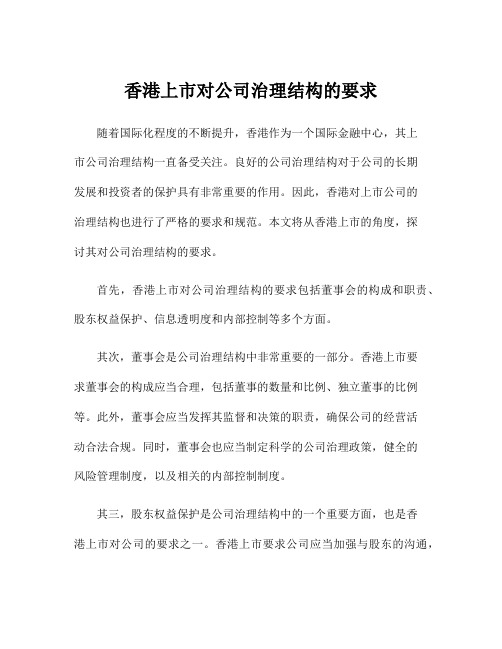 香港上市对公司治理结构的要求

随着国际化程度的不断提升，香港作为一个国际金融中心，其上市公司治理结构一直备受关注。良好的公司治理结构对于公司的长期发展和投资者的保护具有非常重要的作用。因此，香港对上市公司的治理结构也进行了严格的要求和规范。本文将从香港上市的角度，探讨其对公司治理结构的要求。

首先，香港上市对公司治理结构的要求包括董事会的构成和职责、股东权益保护、信息透明度和内部控制等多个方面。

其次，董事会是公司治理结构中非常重要的一部分。香港上市要求董事会的构成应当合理，包括董事的数量和比例、独立董事的比例等。此外，董事会应当发挥其监督和决策的职责，确保公司的经营活动合法合规。同时，董事会也应当制定科学的公司治理政策，健全的风险管理制度，以及相关的内部控制制度。

其三，股东权益保护是公司治理结构中的一个重要方面，也是香港上市对公司的要求之一。香港上市要求公司应当加强与股东的沟通，